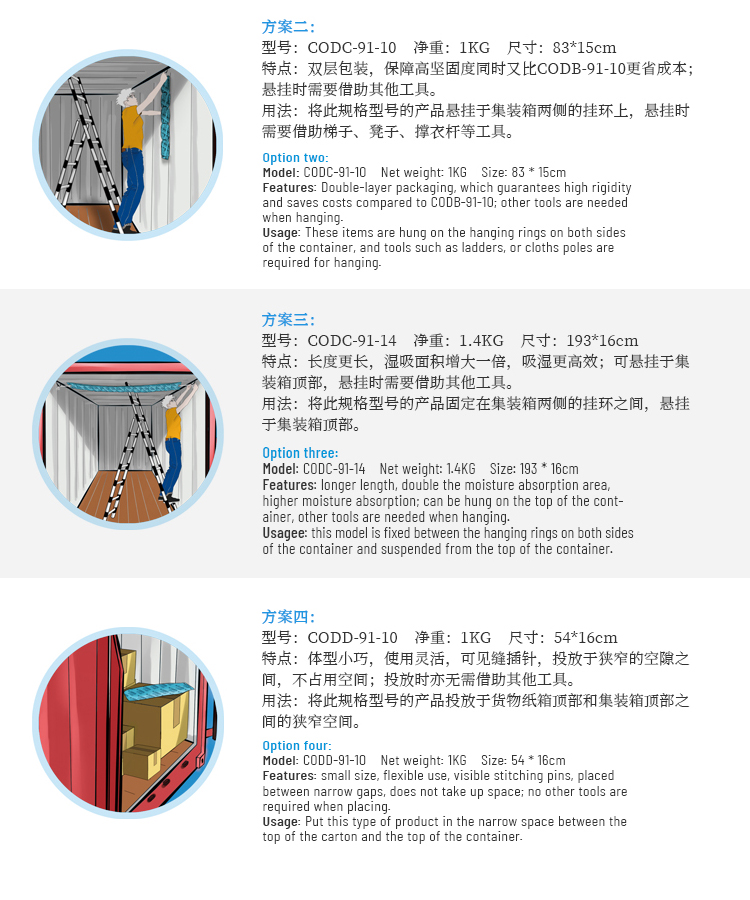 方案二：
型号：CODC-91-10　净重：1KG　尺寸：83*15cm
特点：双层包装，保障高坚固度同时又比CODB-91-10更省成本；悬挂时需要借助其他工具。
用法：将此规格型号的产品悬挂于集装箱两侧的挂环上，悬挂时需要借助梯子、凳子、撑衣杆等工具。

Option two:
Model: CODC-91-10　Net weight: 1KG　Size: 83 * 15cm
Features: Double-layer packaging, which guarantees high rigidity and saves costs compared to CODB-91-10; other tools are needed when hanging.
Usage: These items are hung on the hanging rings on both sides of the container, and tools such as ladders, or cloths poles are required for hanging.

方案三：
型号：CODC-91-14　净重：1.4KG　尺寸：193*16cm
特点：长度更长，湿吸面积增大一倍，吸湿更高效；可悬挂于集装箱顶部，悬挂时需要借助其他工具。
用法：将此规格型号的产品固定在集装箱两侧的挂环之间，悬挂于集装箱顶部。

Option three:
Model: CODC-91-14　Net weight: 1.4KG　Size: 193 * 16cm
Features: longer length, double the moisture absorption area, higher moisture absorption; can be hung on the top of the container, other tools are needed when hanging.
Usagee: this model is fixed between the hanging rings on both sides of the container and suspended from the top of the container.

方案四：
型号：CODD-91-10　净重：1KG　尺寸：54*16cm
特点：体型小巧，使用灵活，可见缝插针，投放于狭窄的空隙之间，不占用空间；投放时亦无需借助其他工具。
用法：将此规格型号的产品投放于货物纸箱顶部和集装箱顶部之间的狭窄空间。

Option four:
Model: CODD-91-10　Net weight: 1KG　Size: 54 * 16cm
Features: small size, flexible use, visible stitching pins, placed between narrow gaps, does not take up space; no other tools are required when placing.
Usage: Put this type of product in the narrow space between the top of the carton and the top of the container.